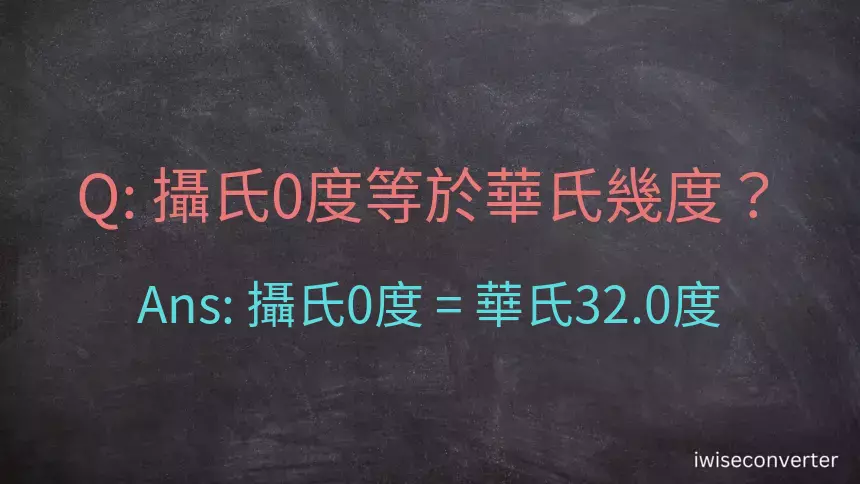 Q: 攝氏0度等於華氏幾度？

Ans: 攝氏0度 = 華氏32.0度

iwiseconverter